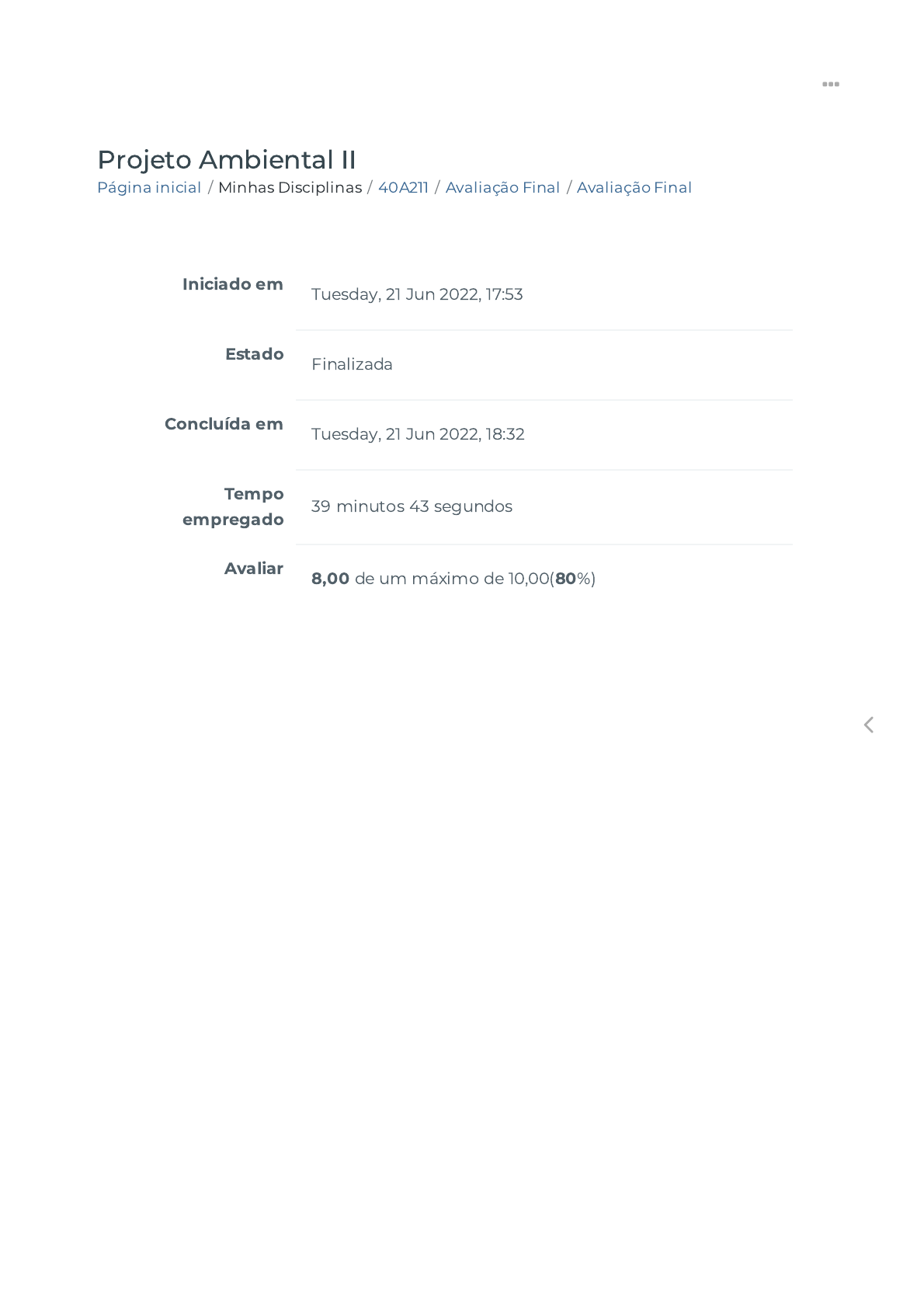 Projeto Ambiental II
Página inicial / Minhas Disciplinas / 40A211 / Avaliação Final / Avaliação Final

Iniciado em Tuesday, 21 Jun 2022, 17:53
Estado Finalizada
Concluída em Tuesday, 21 Jun 2022, 18:32
Tempo empregado 39 minutos 43 segundos
Avaliar 8,00 de um máximo de 10,00(80%)